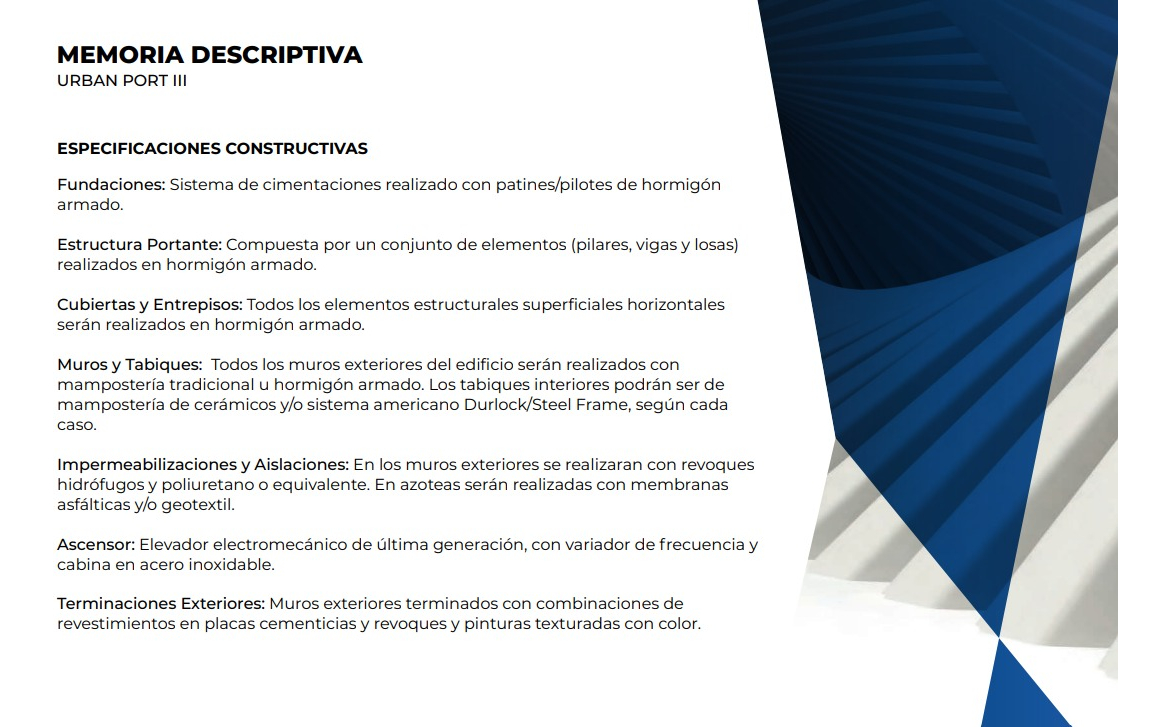 MEMORIA DESCRIPTIVA
URBAN PORT III

ESPECIFICACIONES CONSTRUCTIVAS

Fundaciones: Sistema de cimentaciones realizado con patines/pilotes de hormigón armado.

Estructura Portante: Compuesta por un conjunto de elementos (pilares, vigas y losas) realizados en hormigón armado.

Cubiertas y Entrepisos: Todos los elementos estructurales superficiales horizontales serán realizados en hormigón armado.

Muros y Tabiques: Todos los muros exteriores del edificio serán realizados con mampostería tradicional u hormigón armado. Los tabiques interiores podrán ser de mampostería de cerámicos y/o sistema americano Durlock/Steel Frame, según cada caso.

Impermeabilizaciones y Aislaciones: En los muros exteriores se realizaran con revoques hidrófugos y poliuretano o equivalente. En azoteas serán realizadas con membranas asfálticas y/o geotextil.

Ascensor: Elevador electromecánico de última generación, con variador de frecuencia y cabina en acero inoxidable.

Terminaciones Exteriores: Muros exteriores terminados con combinaciones de revestimientos en placas cementicias y revoques y pinturas texturadas con color.